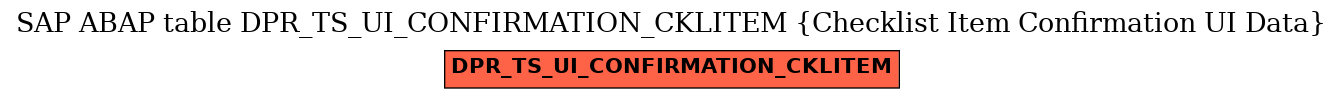 SAP ABAP table DPR_TS_UI_CONFIRMATION_CKLITEM {Checklist Item Confirmation UI Data}

DPR_TS_UI_CONFIRMATION_CKLITEM